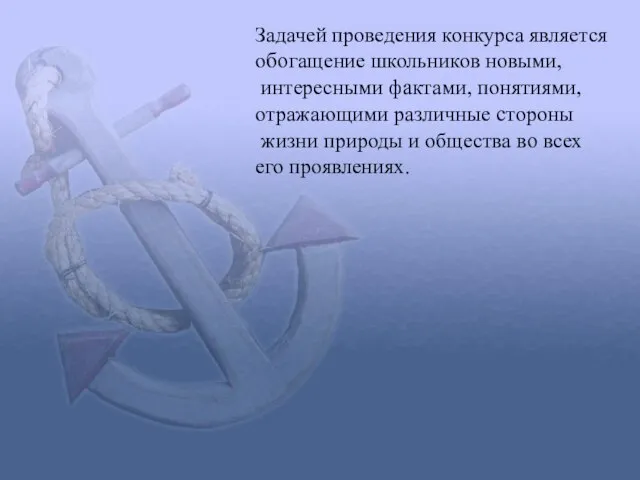 Задачей проведения конкурса является обогащение школьников новыми, интересными фактами, понятиями, отражающими различные стороны жизни природы и общества во всех его проявлениях.